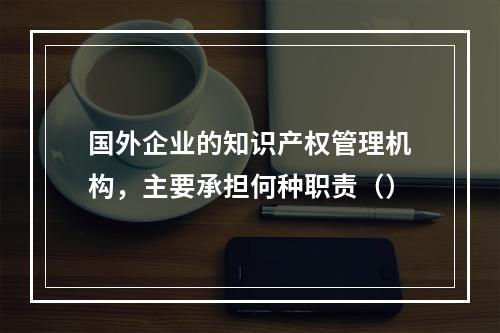 国外企业的知识产权管理机构，主要承担何种职责（）